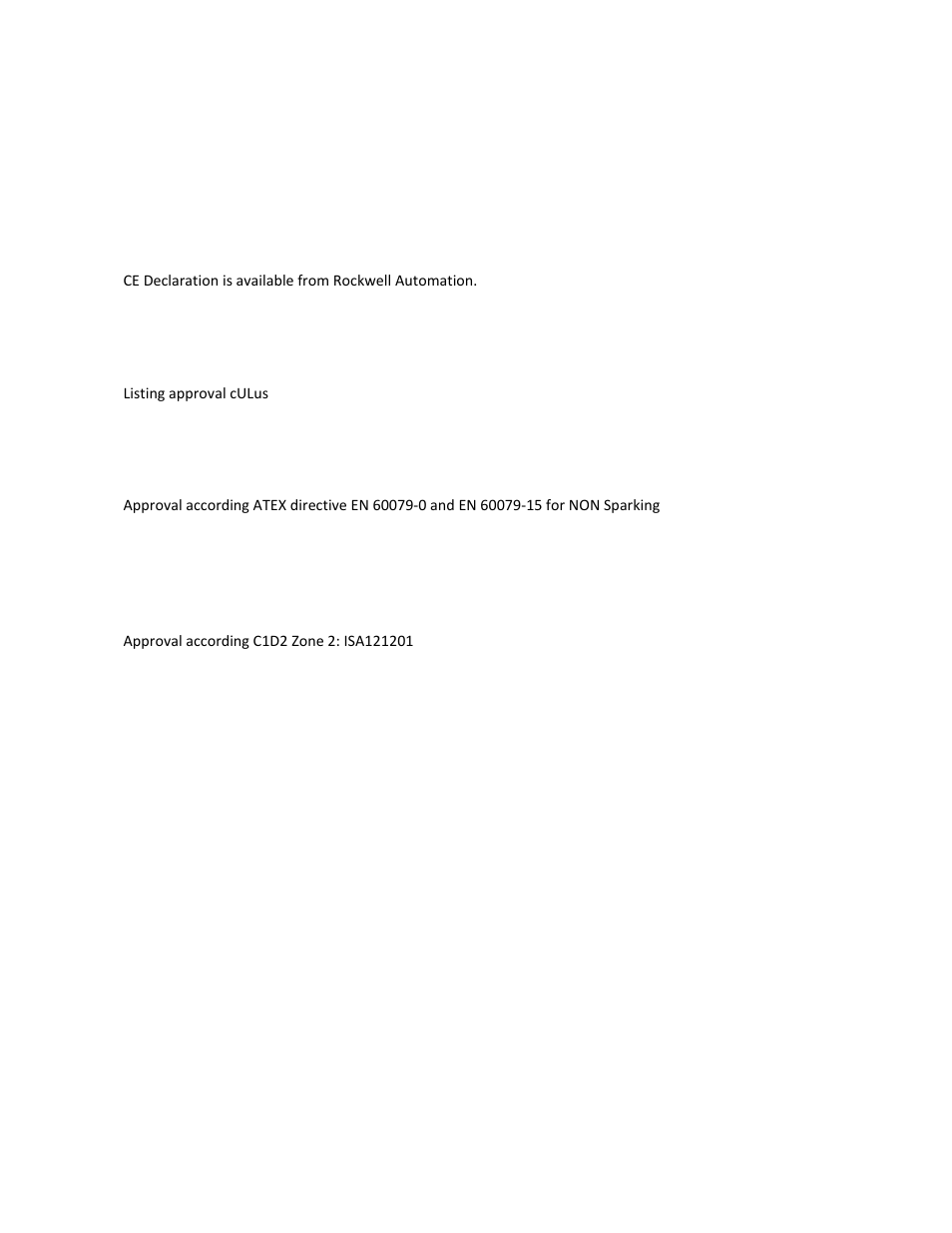 CE Declaration is available from Rockwell Automation.

Listing approval cULus

Approval according ATEX directive EN 60079-0 and EN 60079-15 for NON Sparking

Approval according C1D2 Zone 2: ISA121201